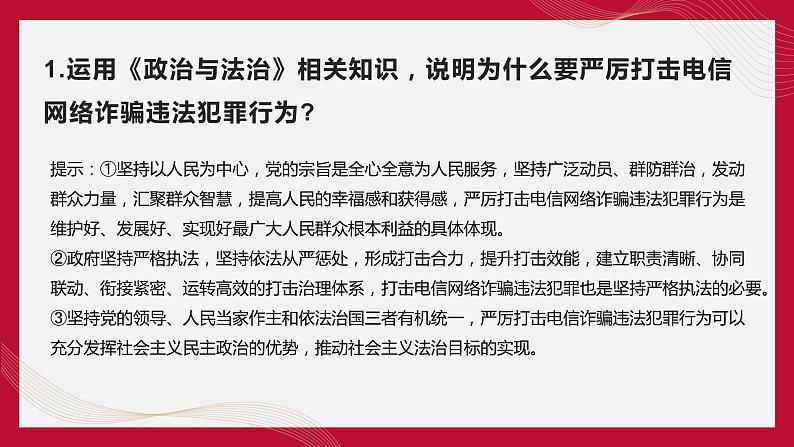 1.运用《政治与法治》相关知识，说明为什么要严厉打击电信网络诈骗违法犯罪行为？

提示：①坚持以人民为中心，党的宗旨是全心全意为人民服务，坚持广泛动员、群防群治，发动群众力量，汇聚群众智慧，提高人民的幸福感和获得感，严厉打击电信网络诈骗违法犯罪行为是维护好、发展好、实现好最广大人民群众根本利益的具体体现。
②政府坚持严格执法，坚持依法从严惩处，形成打击合力，提升打击效能，建立职责清晰、协同联动、衔接紧密、运转高效的打击治理体系，打击电信网络诈骗违法犯罪也是坚持严格执法的必要。
③坚持党的领导、人民当家作主和依法治国三者有机统一，严厉打击电信诈骗违法犯罪行为可以充分发挥社会主义民主政治的优势，推动社会主义法治目标的实现。